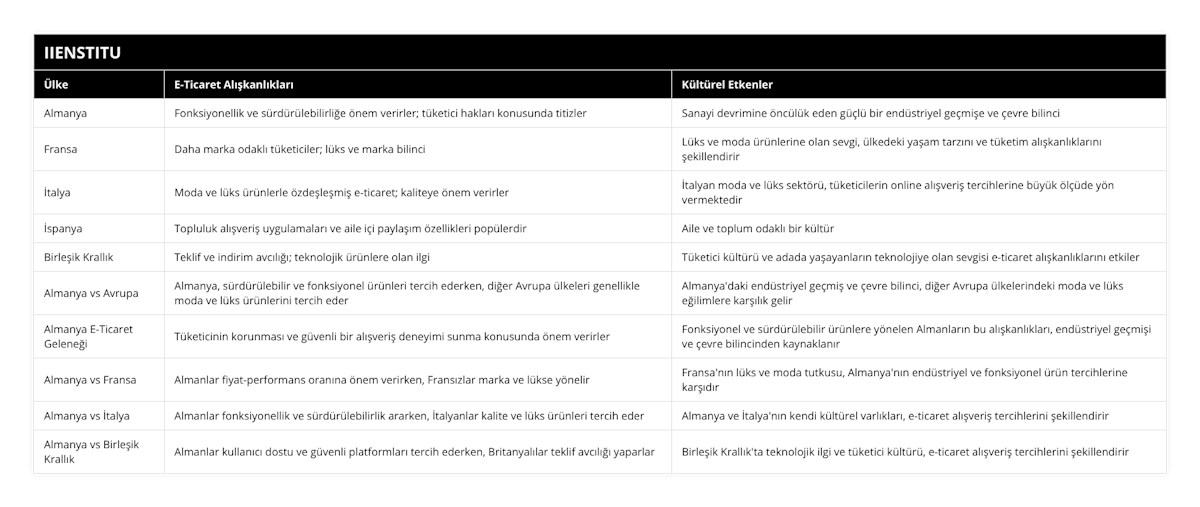 IIENSTITU

| Ülke | E-Ticaret Alışkanlıkları | Kültürel Etkenler |
|---|---|---|
| Almanya | Fonksiyonellik ve sürdürülebilirliğe önem verirler; tüketici hakları konusunda titizler | Sanayi devrimine öncülük eden güçlü bir endüstriyel geçmişe ve çevre bilinci |
| Fransa | Daha marka odaklı tüketiciler; lüks ve marka bilinci | Lüks ve moda ürünlerine olan sevgi, ülkedeki yaşam tarzını ve tüketim alışkanlıklarını şekillendirir |
| İtalya | Moda ve lüks ürünlerle özdeşleşmiş e-ticaret; kaliteye önem verirler | İtalyan moda ve lüks sektörü, tüketicilerin online alışveriş tercihlerine büyük ölçüde yön vermektedir |
| İspanya | Topluluk alışveriş uygulamaları ve aile içi paylaşım özellikleri popülerdir | Aile ve toplum odaklı bir kültür |
| Birleşik Krallık | Teklif ve indirim avcılığı; teknolojik ürünlere olan ilgi | Tüketici kültürü ve adada yaşayanların teknolojiye olan sevgisi e-ticaret alışkanlıklarını etkiler |
| Almanya vs Avrupa | Almanya, sürdürülebilir ve fonksiyonel ürünleri tercih ederken, diğer Avrupa ülkeleri genellikle moda ve lüks ürünlerini tercih eder | Almanya'daki endüstriyel geçmiş ve çevre bilinci, diğer Avrupa ülkelerindeki moda ve lüks eğilimlere karşılık gelir |
| Almanya E-Ticaret Geleneği | Tüketicinin korunması ve güvenli bir alışveriş deneyimi sunma konusunda önem verirler | Fonksiyonel ve sürdürülebilir ürünlere yönelen Almanların bu alışkanlıkları, endüstriyel geçmişi ve çevre bilincinden kaynaklanır |
| Almanya vs Fransa | Almanlar fiyat-performans oranına önem verirken, Fransızlar marka ve lükse yönelir | Fransa'nın lüks ve moda tutkusu, Almanya'nın endüstriyel ve fonksiyonel ürün tercihlerine karşıdır |
| Almanya vs İtalya | Almanlar fonksiyonellik ve sürdürülebilirlik ararken, İtalyanlar kalite ve lüks ürünleri tercih eder | Almanya ve İtalya'nın kendi kültürel varlıkları, e-ticaret alışveriş tercihlerini şekillendirir |
| Almanya vs Birleşik Krallık | Almanlar kullanıcı dostu ve güvenli platformları tercih ederken, Britanyalılar teklif avcılığı yaparlar | Birleşik Krallık'ta teknolojik ilgi ve tüketici kültürü, e-ticaret alışveriş tercihlerini şekillendirir |